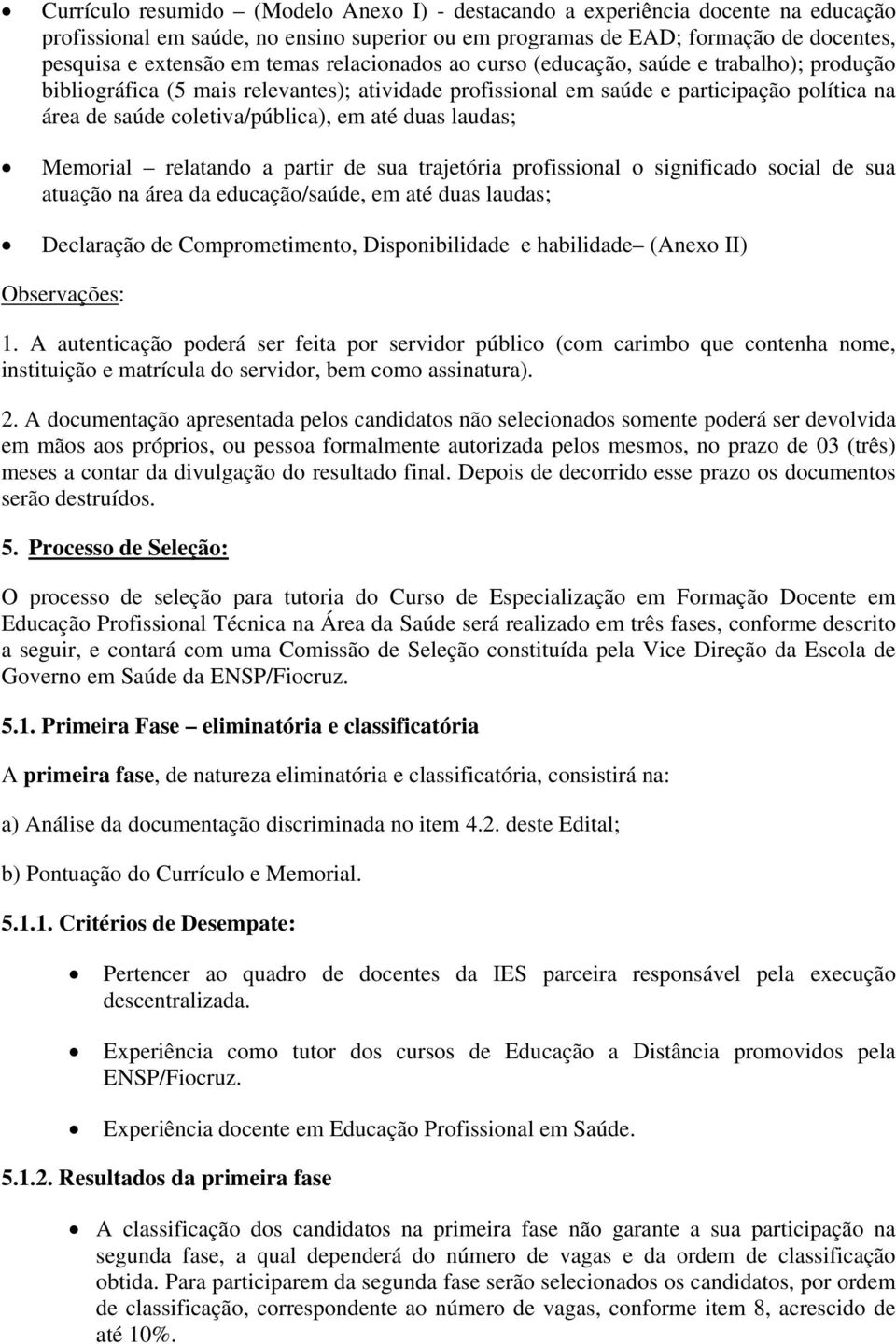 • Currículo resumido – (Modelo Anexo I) - destacando a experiência docente na educação profissional em saúde, no ensino superior ou em programas de EAD; formação de docentes, pesquisa e extensão em temas relacionados ao curso (educação, saúde e trabalho); produção bibliográfica (5 mais relevantes); atividade profissional em saúde e participação política na área de saúde coletiva/pública), em até duas laudas;

• Memorial – relatando a partir de sua trajetória profissional o significado social de sua atuação na área da educação/saúde, em até duas laudas;

• Declaração de Comprometimento, Disponibilidade e habilidade– (Anexo II)

Observações:

1. A autenticação poderá ser feita por servidor público (com carimbo que contenha nome, instituição e matrícula do servidor, bem como assinatura).

2. A documentação apresentada pelos candidatos não selecionados somente poderá ser devolvida em mãos aos próprios, ou pessoa formalmente autorizada pelos mesmos, no prazo de 03 (três) meses a contar da divulgação do resultado final. Depois de decorrido esse prazo os documentos serão destruídos.

5. Processo de Seleção:

O processo de seleção para tutoria do Curso de Especialização em Formação Docente em Educação Profissional Técnica na Área da Saúde será realizado em três fases, conforme descrito a seguir, e contará com uma Comissão de Seleção constituída pela Vice Direção da Escola de Governo em Saúde da ENSP/Fiocruz.

5.1. Primeira Fase – eliminatória e classificatória

A primeira fase, de natureza eliminatória e classificatória, consistirá na:

a) Análise da documentação discriminada no item 4.2. deste Edital;

b) Pontuação do Currículo e Memorial.

5.1.1. Critérios de Desempate:

• Pertencer ao quadro de docentes da IES parceira responsável pela execução descentralizada.

• Experiência como tutor dos cursos de Educação a Distância promovidos pela ENSP/Fiocruz.

• Experiência docente em Educação Profissional em Saúde.

5.1.2. Resultados da primeira fase

• A classificação dos candidatos na primeira fase não garante a sua participação na segunda fase, a qual dependerá do número de vagas e da ordem de classificação obtida. Para participarem da segunda fase serão selecionados os candidatos, por ordem de classificação, correspondente ao número de vagas, conforme item 8, acrescido de até 10%.